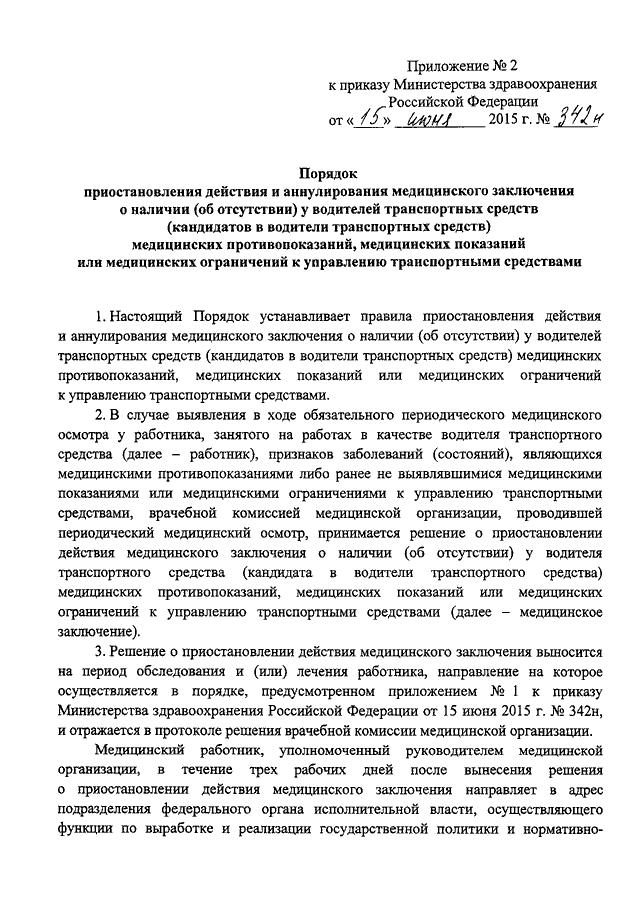 Приложение № 2
к приказу Министерства здравоохранения
Российской Федерации
от «15» июня 2015 г. № 342н

Порядок
приостановления действия и аннулирования медицинского заключения о наличии (об отсутствии) у водителей транспортных средств (кандидатов в водители транспортных средств) медицинских противопоказаний, медицинских показаний или медицинских ограничений к управлению транспортными средствами

1. Настоящий Порядок устанавливает правила приостановления действия и аннулирования медицинского заключения о наличии (об отсутствии) у водителей транспортных средств (кандидатов в водители транспортных средств) медицинских противопоказаний, медицинских показаний или медицинских ограничений к управлению транспортными средствами.

2. В случае выявления в ходе обязательного периодического медицинского осмотра у работника, занятого на работах в качестве водителя транспортного средства (далее – работник), признаков заболеваний (состояний), являющихся медицинскими противопоказаниями либо ранее не выявлявшимися медицинскими показаниями или медицинскими ограничениями к управлению транспортными средствами, врачебной комиссией медицинской организации, проводившей периодический медицинский осмотр, принимается решение о приостановлении действия медицинского заключения о наличии (об отсутствии) у водителя транспортного средства (кандидата в водители транспортного средства) медицинских противопоказаний, медицинских показаний или медицинских ограничений к управлению транспортными средствами (далее – медицинское заключение).

3. Решение о приостановлении действия медицинского заключения выносится на период обследования и (или) лечения работника, направление на которое осуществляется в порядке, предусмотренном приложением № 1 к приказу Министерства здравоохранения Российской Федерации от 15 июня 2015 г. № 342н, и отражается в протоколе решения врачебной комиссии медицинской организации.

Медицинский работник, уполномоченный руководителем медицинской организации, в течение трех рабочих дней после вынесения решения о приостановлении действия медицинского заключения направляет в адрес подразделения федерального органа исполнительной власти, осуществляющего функции по выработке и реализации государственной политики и нормативно-